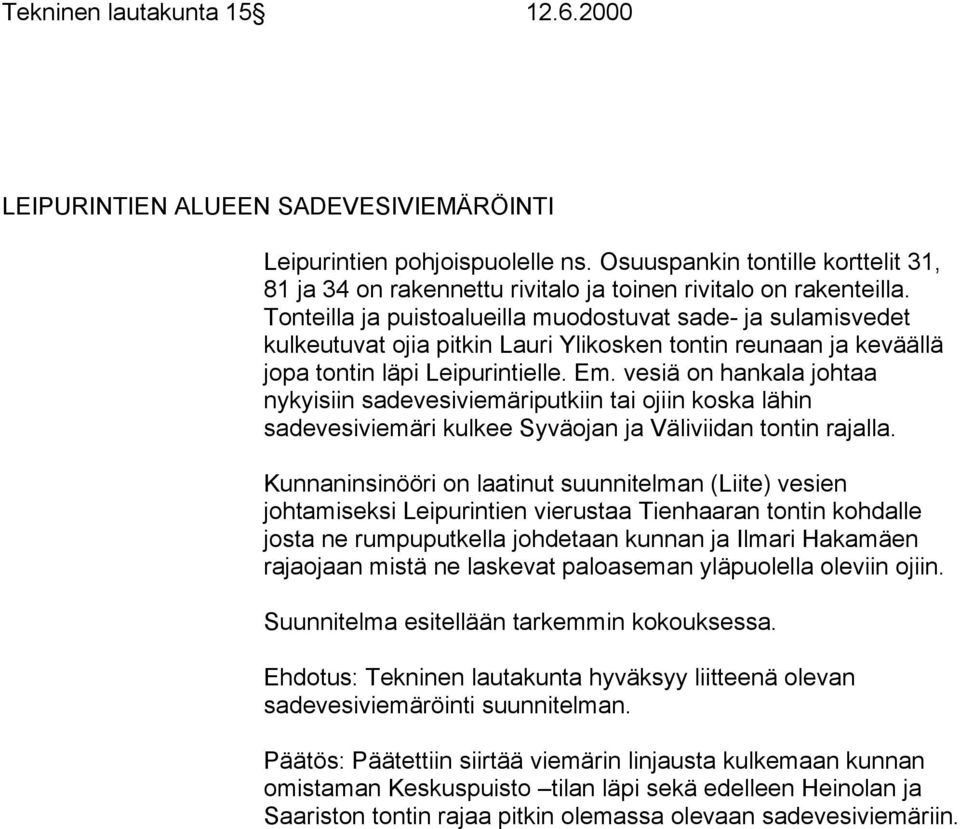 Tekninen lautakunta 15§ 12.6.2000

LEIPURINTIEN ALUEEN SADEVESIVIEMÄRÖINTI

Leipurintien pohjoispuolelle ns. Osuuspankin tontille korttelit 31, 81 ja 34 on rakennettu rivitalo ja toinen rivitalo on rakenteilla. Tonteilla ja puistoalueilla muodostuvat sade- ja sulamisvedet kulkeutuvat ojia pitkin Lauri Ylikosken tontin reunaan ja keväällä jopa tontin läpi Leipurintielle. Em. vesiä on hankala johtaa nykyisiin sadevesiviemäriputkiin tai ojiin koska lähin sadevesiviemäri kulkee Syväojan ja Väliviidan tontin rajalla.

Kunnaninsinööri on laatinut suunnitelman (Liite) vesien johtamiseksi Leipurintien vierustaa Tienhaaran tontin kohdalle josta ne rumpuputkella johdetaan kunnan ja Ilmari Hakamäen rajaojaan mistä ne laskevat paloaseman yläpuolella oleviin ojiin.

Suunnitelma esitellään tarkemmin kokouksessa.

Ehdotus: Tekninen lautakunta hyväksyy liitteenä olevan sadevesiviemäröinti suunnitelman.

Päätös: Päätettiin siirtää viemärin linjausta kulkemaan kunnan omistaman Keskuspuisto –tilan läpi sekä edelleen Heinolan ja Saariston tontin rajaa pitkin olemassa olevaan sadevesiviemäriin.